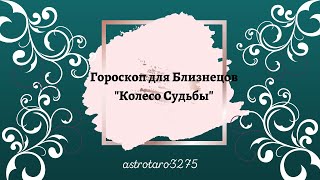 Гороскоп для Близнецов
"Колесо Судьбы"

astrotaro3275